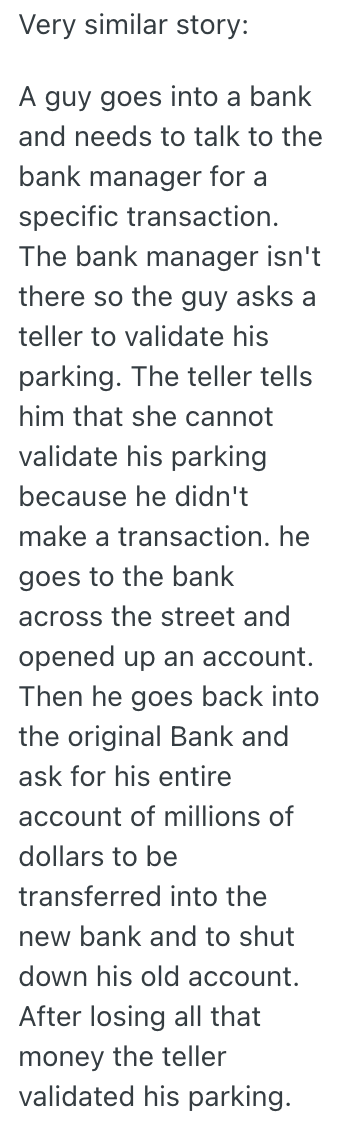 Very similar story:

A guy goes into a bank and needs to talk to the bank manager for a specific transaction. The bank manager isn't there so the guy asks a teller to validate his parking. The teller tells him that she cannot validate his parking because he didn't make a transaction. he goes to the bank across the street and opened up an account. Then he goes back into the original Bank and ask for his entire account of millions of dollars to be transferred into the new bank and to shut down his old account. After losing all that money the teller validated his parking.